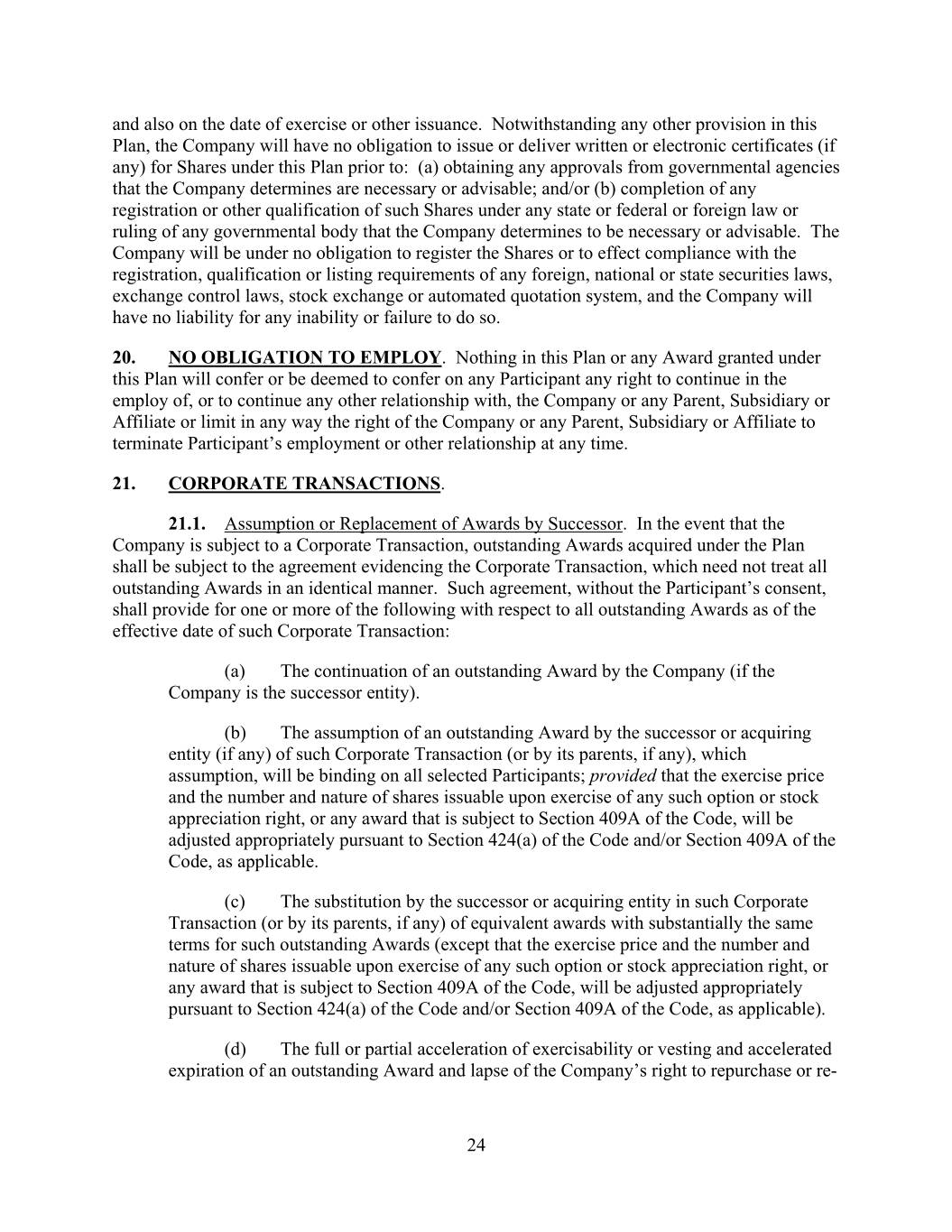 and also on the date of exercise or other issuance. Notwithstanding any other provision in this Plan, the Company will have no obligation to issue or deliver written or electronic certificates (if any) for Shares under this Plan prior to: (a) obtaining any approvals from governmental agencies that the Company determines are necessary or advisable; and/or (b) completion of any registration or other qualification of such Shares under any state or federal or foreign law or ruling of any governmental body that the Company determines to be necessary or advisable. The Company will be under no obligation to register the Shares or to effect compliance with the registration, qualification or listing requirements of any foreign, national or state securities laws, exchange control laws, stock exchange or automated quotation system, and the Company will have no liability for any inability or failure to do so.

20. NO OBLIGATION TO EMPLOY. Nothing in this Plan or any Award granted under this Plan will confer or be deemed to confer on any Participant any right to continue in the employ of, or to continue any other relationship with, the Company or any Parent, Subsidiary or Affiliate or limit in any way the right of the Company or any Parent, Subsidiary or Affiliate to terminate Participant's employment or other relationship at any time.

21. CORPORATE TRANSACTIONS.

21.1. Assumption or Replacement of Awards by Successor. In the event that the Company is subject to a Corporate Transaction, outstanding Awards acquired under the Plan shall be subject to the agreement evidencing the Corporate Transaction, which need not treat all outstanding Awards in an identical manner. Such agreement, without the Participant's consent, shall provide for one or more of the following with respect to all outstanding Awards as of the effective date of such Corporate Transaction:

(a) The continuation of an outstanding Award by the Company (if the Company is the successor entity).

(b) The assumption of an outstanding Award by the successor or acquiring entity (if any) of such Corporate Transaction (or by its parents, if any), which assumption, will be binding on all selected Participants; provided that the exercise price and the number and nature of shares issuable upon exercise of any such option or stock appreciation right, or any award that is subject to Section 409A of the Code, will be adjusted appropriately pursuant to Section 424(a) of the Code and/or Section 409A of the Code, as applicable.

(c) The substitution by the successor or acquiring entity in such Corporate Transaction (or by its parents, if any) of equivalent awards with substantially the same terms for such outstanding Awards (except that the exercise price and the number and nature of shares issuable upon exercise of any such option or stock appreciation right, or any award that is subject to Section 409A of the Code, will be adjusted appropriately pursuant to Section 424(a) of the Code and/or Section 409A of the Code, as applicable).

(d) The full or partial acceleration of exercisability or vesting and accelerated expiration of an outstanding Award and lapse of the Company's right to repurchase or re-

24